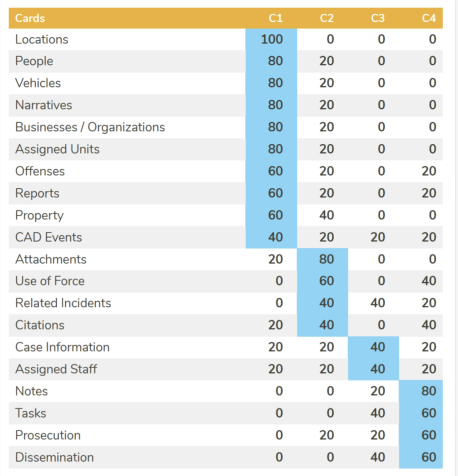 | Cards | C1 | C2 | C3 | C4 |
|---|---|---|---|---|
| Locations | 100 | 0 | 0 | 0 |
| People | 80 | 20 | 0 | 0 |
| Vehicles | 80 | 20 | 0 | 0 |
| Narratives | 80 | 20 | 0 | 0 |
| Businesses / Organizations | 80 | 20 | 0 | 0 |
| Assigned Units | 80 | 20 | 0 | 0 |
| Offenses | 60 | 20 | 0 | 20 |
| Reports | 60 | 20 | 0 | 20 |
| Property | 60 | 40 | 0 | 0 |
| CAD Events | 40 | 20 | 20 | 20 |
| Attachments | 20 | 80 | 0 | 0 |
| Use of Force | 0 | 60 | 0 | 40 |
| Related Incidents | 0 | 40 | 40 | 20 |
| Citations | 20 | 40 | 0 | 40 |
| Case Information | 20 | 20 | 40 | 20 |
| Assigned Staff | 20 | 20 | 40 | 20 |
| Notes | 0 | 0 | 20 | 80 |
| Tasks | 0 | 0 | 40 | 60 |
| Prosecution | 0 | 20 | 20 | 60 |
| Dissemination | 0 | 0 | 40 | 60 |